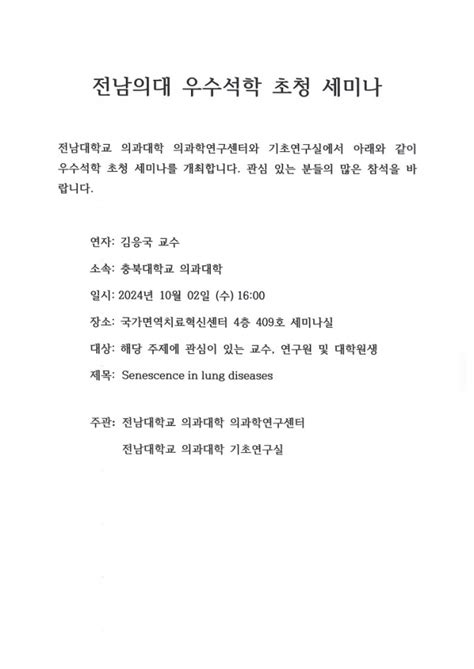 전남의대 우수석학 초청 세미나

전남대학교 의과대학 의과학연구센터와 기초연구실에서 아래와 같이 우수석학 초청 세미나를 개최합니다. 관심 있는 분들의 많은 참석을 바랍니다.

연자: 김응국 교수

소속: 충북대학교 의과대학

일시: 2024년 10월 02일 (수) 16:00

장소: 국가면역치료혁신센터 4층 409호 세미나실

대상: 해당 주제에 관심이 있는 교수, 연구원 및 대학원생

제목: Senescence in lung diseases

주관: 전남대학교 의과대학 의과학연구센터

전남대학교 의과대학 기초연구실